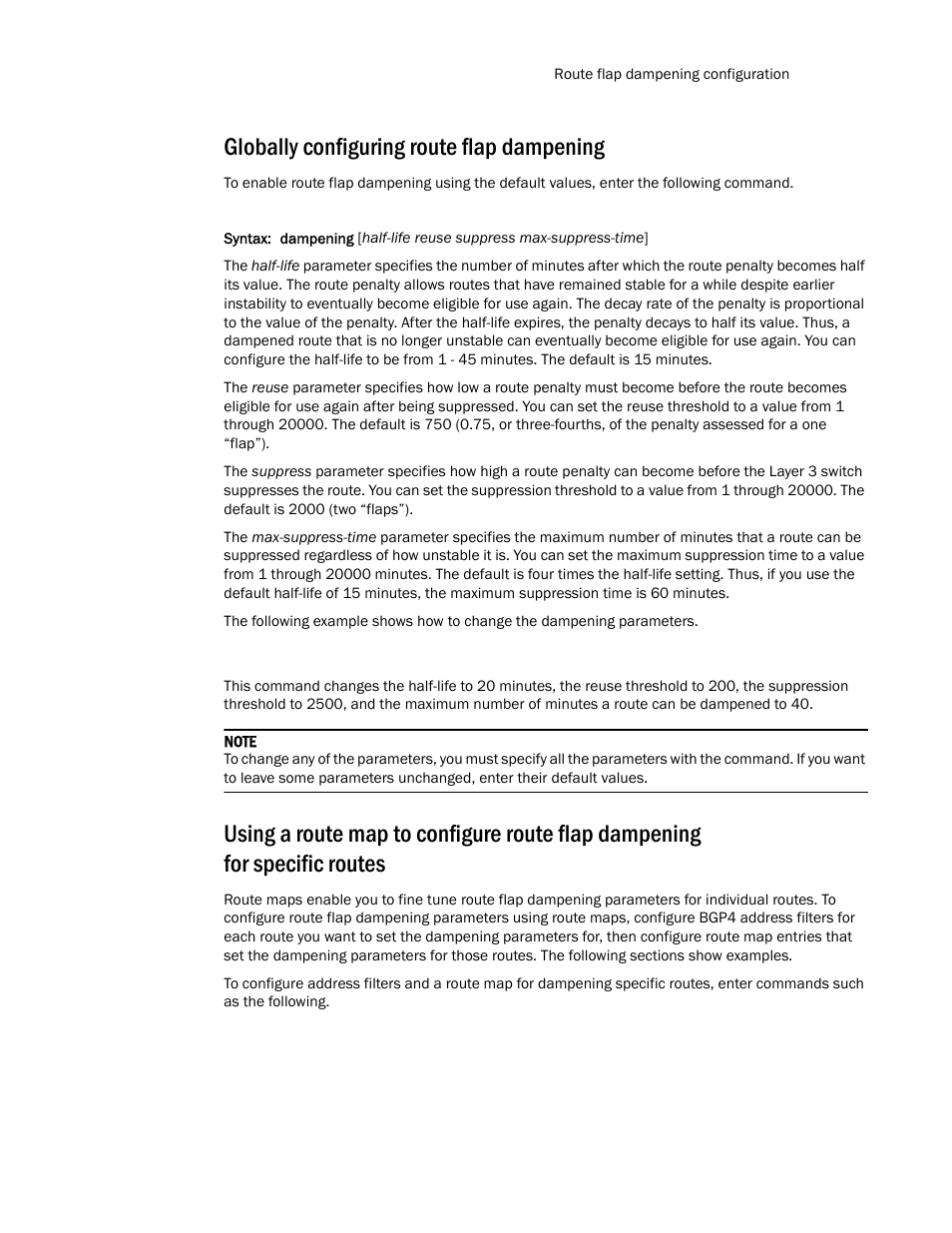 Route flap dampening configuration

Globally configuring route flap dampening

To enable route flap dampening using the default values, enter the following command.

Syntax: dampening [half-life reuse suppress max-suppress-time]

The half-life parameter specifies the number of minutes after which the route penalty becomes half its value. The route penalty allows routes that have remained stable for a while despite earlier instability to eventually become eligible for use again. The decay rate of the penalty is proportional to the value of the penalty. After the half-life expires, the penalty decays to half its value. Thus, a dampened route that is no longer unstable can eventually become eligible for use again. You can configure the half-life to be from 1 - 45 minutes. The default is 15 minutes.

The reuse parameter specifies how low a route penalty must become before the route becomes eligible for use again after being suppressed. You can set the reuse threshold to a value from 1 through 20000. The default is 750 (0.75, or three-fourths, of the penalty assessed for a one “flap”).

The suppress parameter specifies how high a route penalty can become before the Layer 3 switch suppresses the route. You can set the suppression threshold to a value from 1 through 20000. The default is 2000 (two “flaps”).

The max-suppress-time parameter specifies the maximum number of minutes that a route can be suppressed regardless of how unstable it is. You can set the maximum suppression time to a value from 1 through 20000 minutes. The default is four times the half-life setting. Thus, if you use the default half-life of 15 minutes, the maximum suppression time is 60 minutes.

The following example shows how to change the dampening parameters.

This command changes the half-life to 20 minutes, the reuse threshold to 200, the suppression threshold to 2500, and the maximum number of minutes a route can be dampened to 40.

NOTE
To change any of the parameters, you must specify all the parameters with the command. If you want to leave some parameters unchanged, enter their default values.

Using a route map to configure route flap dampening for specific routes

Route maps enable you to fine tune route flap dampening parameters for individual routes. To configure route flap dampening parameters using route maps, configure BGP4 address filters for each route you want to set the dampening parameters for, then configure route map entries that set the dampening parameters for those routes. The following sections show examples.

To configure address filters and a route map for dampening specific routes, enter commands such as the following.